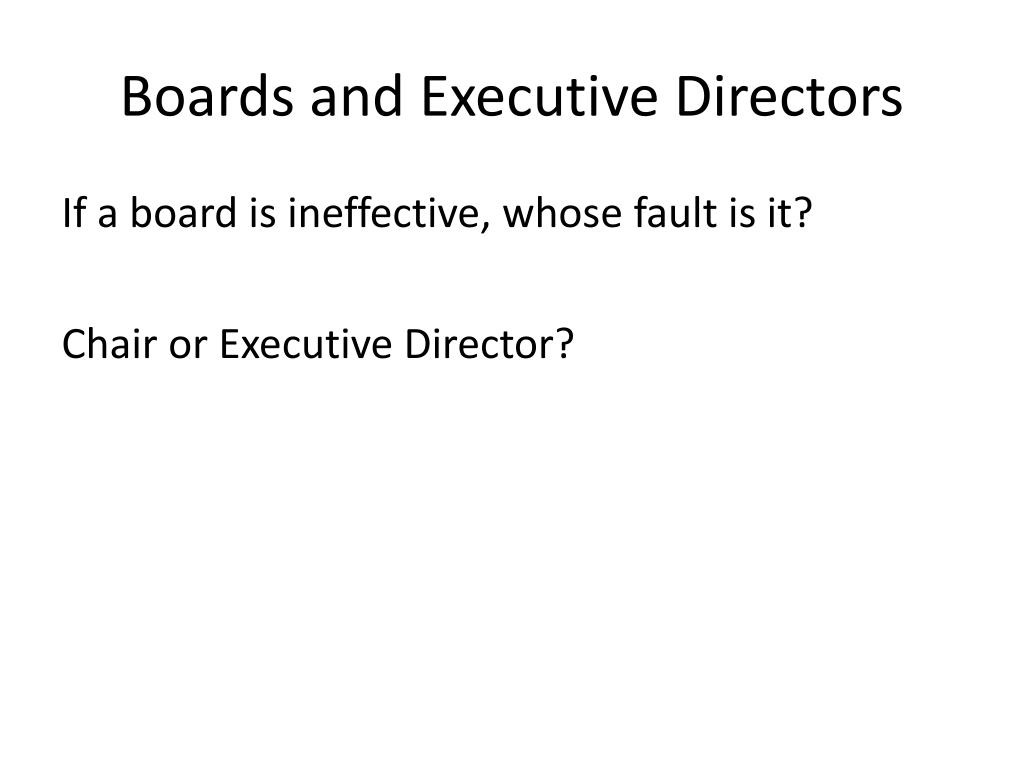 Boards and Executive Directors

If a board is ineffective, whose fault is it?

Chair or Executive Director?